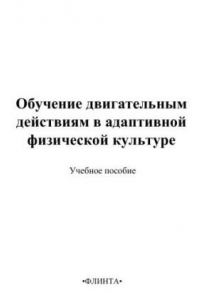 Обучение двигательным действиям в адаптивной физической культуре

Учебное пособие

•ФЛИНТА•